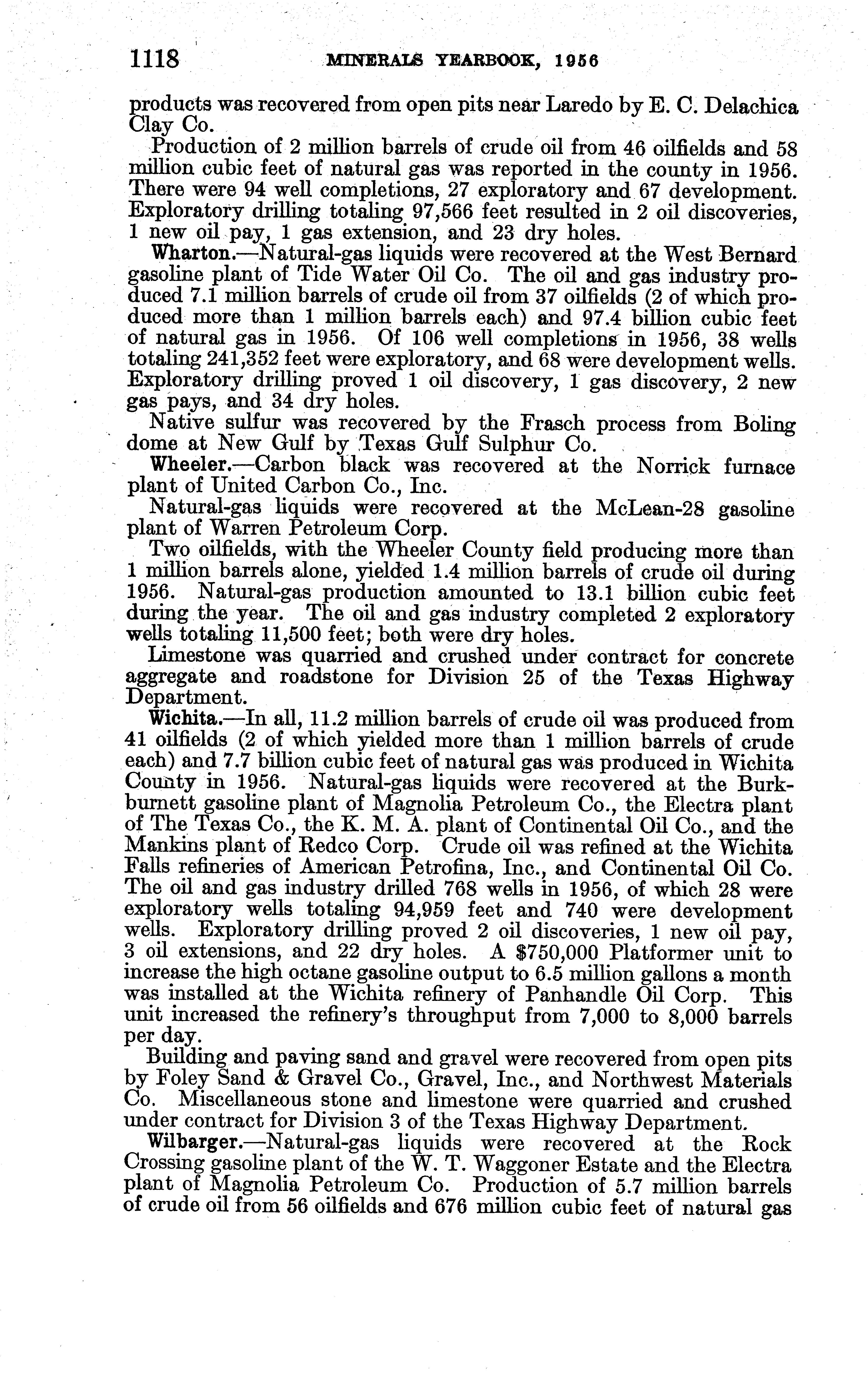 1118 MINERALS YEARBOOK, 1956

products was recovered from open pits near Laredo by E. C. Delachica Clay Co.

Production of 2 million barrels of crude oil from 46 oilfields and 58 million cubic feet of natural gas was reported in the county in 1956. There were 94 well completions, 27 exploratory and 67 development. Exploratory drilling totaling 97,566 feet resulted in 2 oil discoveries, 1 new oil pay, 1 gas extension, and 23 dry holes.

Wharton.—Natural-gas liquids were recovered at the West Bernard gasoline plant of Tide Water Oil Co. The oil and gas industry produced 7.1 million barrels of crude oil from 37 oilfields (2 of which produced more than 1 million barrels each) and 97.4 billion cubic feet of natural gas in 1956. Of 106 well completions in 1956, 38 wells totaling 241,352 feet were exploratory, and 68 were development wells. Exploratory drilling proved 1 oil discovery, 1 gas discovery, 2 new gas pays, and 34 dry holes.

Native sulfur was recovered by the Frasch process from Boling dome at New Gulf by Texas Gulf Sulphur Co.

Wheeler.—Carbon black was recovered at the Norrick furnace plant of United Carbon Co., Inc.

Natural-gas liquids were recovered at the McLean-28 gasoline plant of Warren Petroleum Corp.

Two oilfields, with the Wheeler County field producing more than 1 million barrels alone, yielded 1.4 million barrels of crude oil during 1956. Natural-gas production amounted to 13.1 billion cubic feet during the year. The oil and gas industry completed 2 exploratory wells totaling 11,500 feet; both were dry holes.

Limestone was quarried and crushed under contract for concrete aggregate and roadstone for Division 25 of the Texas Highway Department.

Wichita.—In all, 11.2 million barrels of crude oil was produced from 41 oilfields (2 of which yielded more than 1 million barrels of crude each) and 7.7 billion cubic feet of natural gas was produced in Wichita County in 1956. Natural-gas liquids were recovered at the Burkburnett gasoline plant of Magnolia Petroleum Co., the Electra plant of The Texas Co., the K. M. A. plant of Continental Oil Co., and the Mankins plant of Redco Corp. Crude oil was refined at the Wichita Falls refineries of American Petrofina, Inc., and Continental Oil Co. The oil and gas industry drilled 768 wells in 1956, of which 28 were exploratory wells totaling 94,959 feet and 740 were development wells. Exploratory drilling proved 2 oil discoveries, 1 new oil pay, 3 oil extensions, and 22 dry holes. A $750,000 Platformer unit to increase the high octane gasoline output to 6.5 million gallons a month was installed at the Wichita refinery of Panhandle Oil Corp. This unit increased the refinery's throughput from 7,000 to 8,000 barrels per day.

Building and paving sand and gravel were recovered from open pits by Foley Sand & Gravel Co., Gravel, Inc., and Northwest Materials Co. Miscellaneous stone and limestone were quarried and crushed under contract for Division 3 of the Texas Highway Department.

Wilbarger.—Natural-gas liquids were recovered at the Rock Crossing gasoline plant of the W. T. Waggoner Estate and the Electra plant of Magnolia Petroleum Co. Production of 5.7 million barrels of crude oil from 56 oilfields and 676 million cubic feet of natural gas